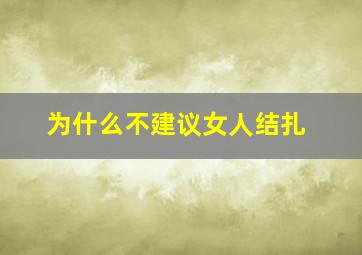 为什么不建议女人结扎